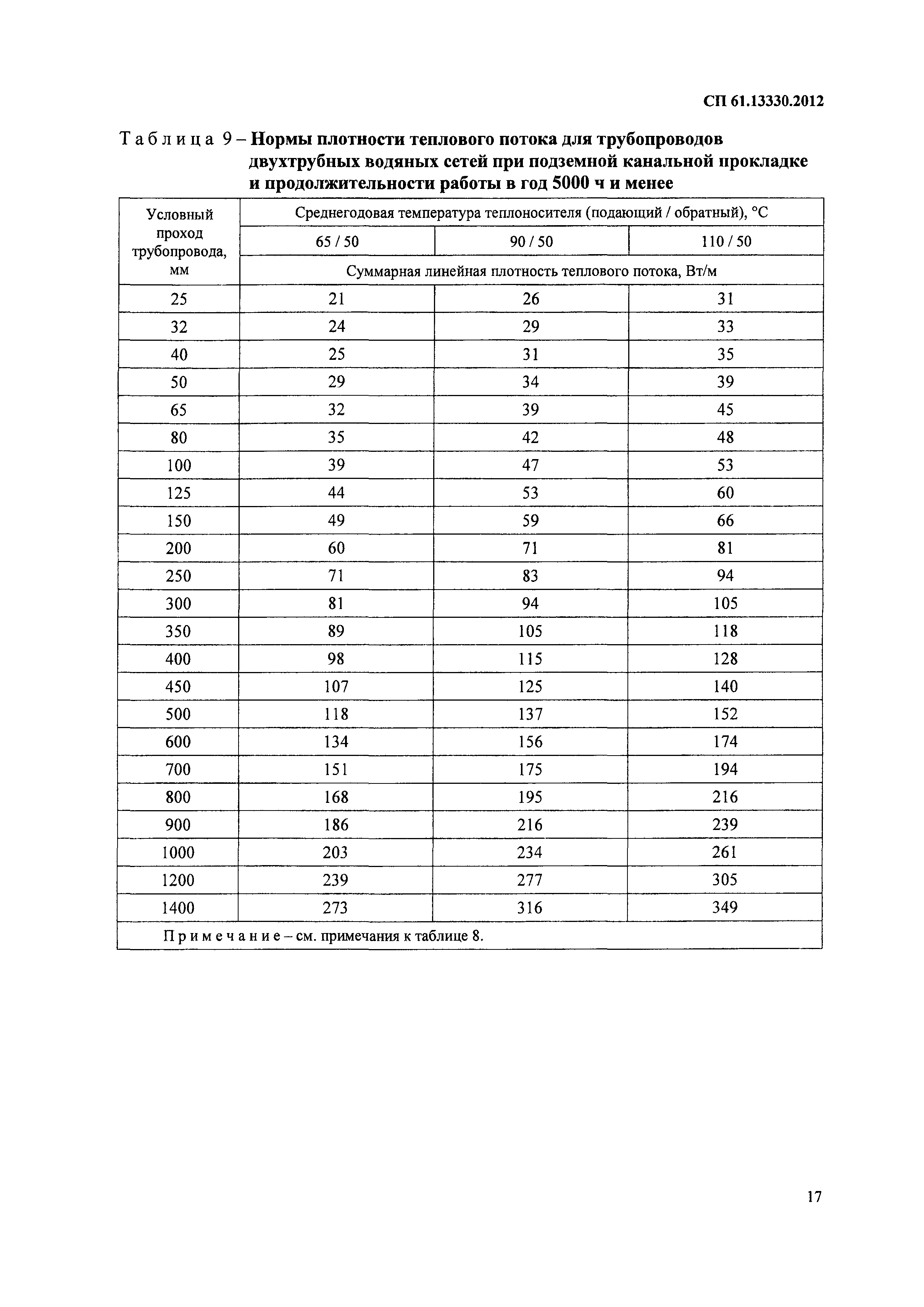 СП 61.13330.2012

Таблица 9 – Нормы плотности теплового потока для трубопроводов двухтрубных водяных сетей при подземной канальной прокладке и продолжительности работы в год 5000 ч и менее

| Условный проход трубопровода, мм | Среднегодовая температура теплоносителя (подающий / обратный), °С | | |
|---|---|---|---|
| | 65 / 50 | 90 / 50 | 110 / 50 |
| | Суммарная линейная плотность теплового потока, Вт/м | | |
| 25 | 21 | 26 | 31 |
| 32 | 24 | 29 | 33 |
| 40 | 25 | 31 | 35 |
| 50 | 29 | 34 | 39 |
| 65 | 32 | 39 | 45 |
| 80 | 35 | 42 | 48 |
| 100 | 39 | 47 | 53 |
| 125 | 44 | 53 | 60 |
| 150 | 49 | 59 | 66 |
| 200 | 60 | 71 | 81 |
| 250 | 71 | 83 | 94 |
| 300 | 81 | 94 | 105 |
| 350 | 89 | 105 | 118 |
| 400 | 98 | 115 | 128 |
| 450 | 107 | 125 | 140 |
| 500 | 118 | 137 | 152 |
| 600 | 134 | 156 | 174 |
| 700 | 151 | 175 | 194 |
| 800 | 168 | 195 | 216 |
| 900 | 186 | 216 | 239 |
| 1000 | 203 | 234 | 261 |
| 1200 | 239 | 277 | 305 |
| 1400 | 273 | 316 | 349 |
| Примечание – см. примечания к таблице 8. | | | |

17